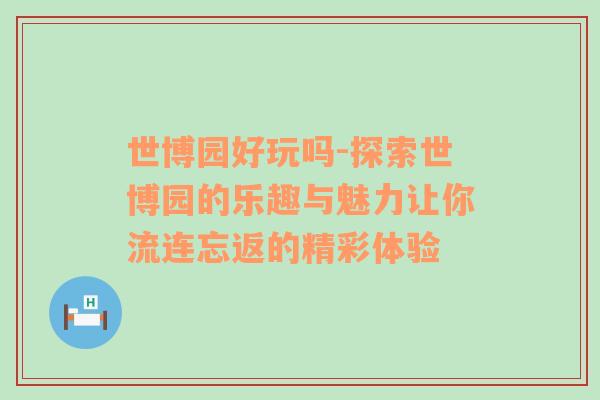 世博园好玩吗-探索世博园的乐趣与魅力让你流连忘返的精彩体验

H